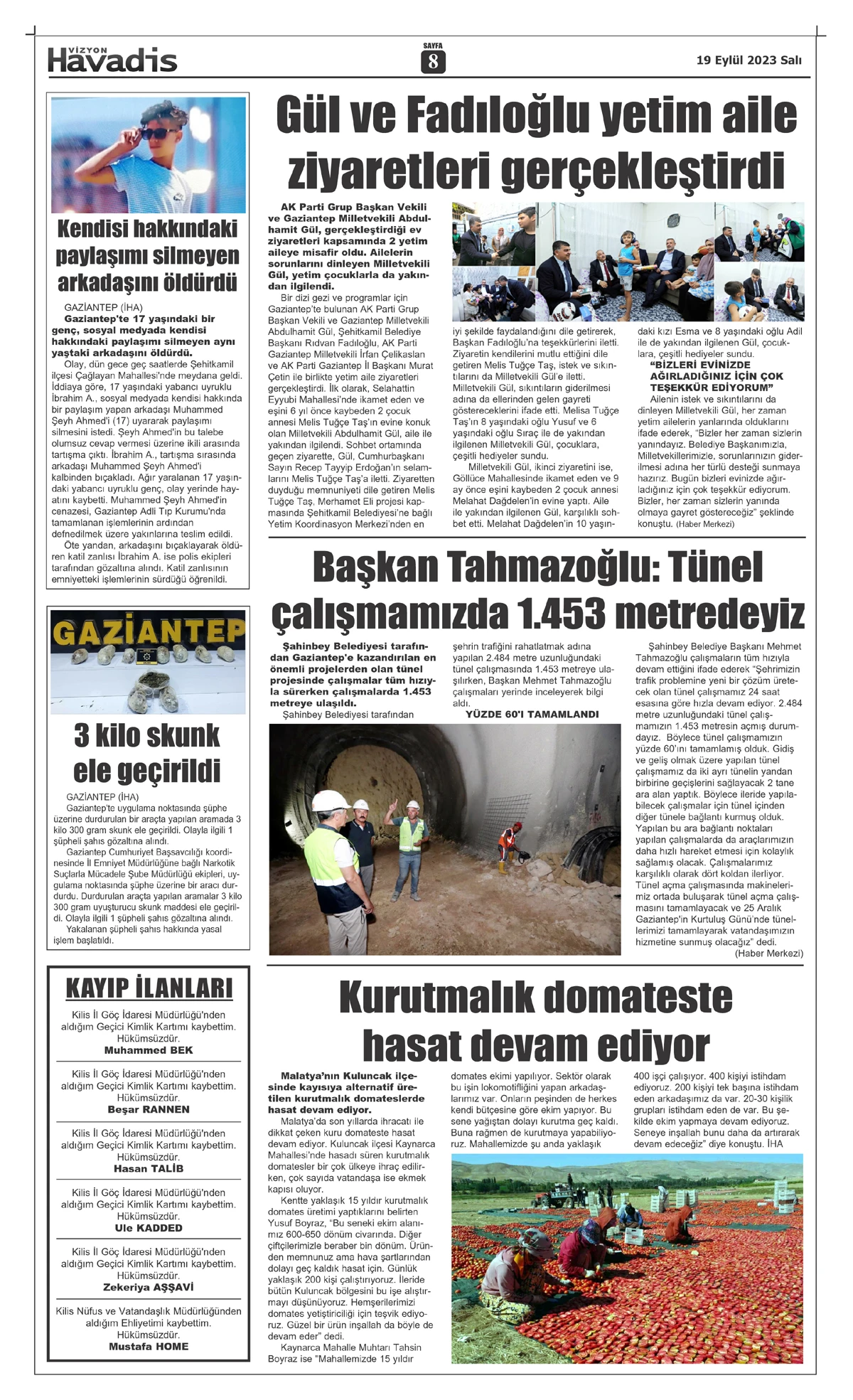 VİZYON Havadis

SAYFA 8

19 Eylül 2023 Salı

Kendisi hakkındaki paylaşımı silmeyen arkadaşını öldürdü

GAZİANTEP (İHA)
Gaziantep'te 17 yaşındaki bir genç, sosyal medyada kendisi hakkındaki paylaşımı silmeyen aynı yaştaki arkadaşını öldürdü.
Olay, dün gece geç saatlerde Şehitkamil ilçesi Çağlayan Mahallesi'nde meydana geldi. İddiaya göre, 17 yaşındaki yabancı uyruklu İbrahim A., sosyal medyada kendisi hakkında bir paylaşım yapan arkadaşı Muhammed Şeyh Ahmed'i (17) uyararak paylaşımı silmesini istedi. Şeyh Ahmed'in bu talebe olumsuz cevap vermesi üzerine ikili arasında tartışma çıktı. İbrahim A., tartışma sırasında arkadaşı Muhammed Şeyh Ahmed'i kalbinden bıçakladı. Ağır yaralanan 17 yaşındaki yabancı uyruklu genç, olay yerinde hayatını kaybetti. Muhammed Şeyh Ahmed'in cenazesi, Gaziantep Adli Tıp Kurumu'nda tamamlanan işlemlerinin ardından defnedilmek üzere yakınlarına teslim edildi.
Öte yandan, arkadaşını bıçaklayarak öldüren katil zanlısı İbrahim A. ise polis ekipleri tarafından gözaltına alındı. Katil zanlısının emniyetteki işlemlerinin sürdüğü öğrenildi.

GAZİANTEP

3 kilo skunk ele geçirildi

GAZİANTEP (İHA)
Gaziantep'te uygulama noktasında şüphe üzerine durdurulan bir araçta yapılan aramada 3 kilo 300 gram skunk ele geçirildi. Olayla ilgili 1 şüpheli şahıs gözaltına alındı.
Gaziantep Cumhuriyet Başsavcılığı koordinesinde İl Emniyet Müdürlüğüne bağlı Narkotik Suçlarla Mücadele Şube Müdürlüğü ekipleri, uygulama noktasında şüphe üzerine bir aracı durdurdu. Durdurulan araçta yapılan aramalar 3 kilo 300 gram uyuşturucu skunk maddesi ele geçirildi. Olayla ilgili 1 şüpheli şahıs gözaltına alındı.
Yakalanan şüpheli şahıs hakkında yasal işlem başlatıldı.

KAYIP İLANLARI

Kilis İl Göç İdaresi Müdürlüğü'nden aldığım Geçici Kimlik Kartımı kaybettim. Hükümsüzdür.
Muhammed BEK

Kilis İl Göç İdaresi Müdürlüğü'nden aldığım Geçici Kimlik Kartımı kaybettim. Hükümsüzdür.
Beşar RANNEN

Kilis İl Göç İdaresi Müdürlüğü'nden aldığım Geçici Kimlik Kartımı kaybettim. Hükümsüzdür.
Hasan TALİB

Kilis İl Göç İdaresi Müdürlüğü'nden aldığım Geçici Kimlik Kartımı kaybettim. Hükümsüzdür.
Ule KADDED

Kilis İl Göç İdaresi Müdürlüğü'nden aldığım Geçici Kimlik Kartımı kaybettim. Hükümsüzdür.
Zekeriya AŞŞAVİ

Kilis Nüfus ve Vatandaşlık Müdürlüğünden aldığım Ehliyetimi kaybettim. Hükümsüzdür.
Mustafa HOME

Gül ve Fadıloğlu yetim aile ziyaretleri gerçekleştirdi

AK Parti Grup Başkan Vekili ve Gaziantep Milletvekili Abdulhamit Gül, gerçekleştirdiği ev ziyaretleri kapsamında 2 yetim aileye misafir oldu. Ailelerin sorunlarını dinleyen Milletvekili Gül, yetim çocuklarla da yakından ilgilendi.
Bir dizi gezi ve programlar için Gaziantep'te bulunan AK Parti Grup Başkan Vekili ve Gaziantep Milletvekili Abdulhamit Gül, Şehitkamil Belediye Başkanı Rıdvan Fadıloğlu, AK Parti Gaziantep Milletvekili İrfan Çelikaslan ve AK Parti Gaziantep İl Başkanı Murat Çetin ile birlikte yetim aile ziyaretleri gerçekleştirdi. İlk olarak, Selahattin Eyyubi Mahallesi'nde ikamet eden ve eşini 6 yıl önce kaybeden 2 çocuk annesi Melis Tuğçe Taş'ın evine konuk olan Milletvekili Abdulhamit Gül, aile ile yakından ilgilendi. Sohbet ortamında geçen ziyarette, Gül, Cumhurbaşkanı Sayın Recep Tayyip Erdoğan'ın selamlarını Melis Tuğçe Taş'a iletti. Ziyaretten duyduğu memnuniyeti dile getiren Melis Tuğçe Taş, Merhamet Eli projesi kapmasında Şehitkamil Belediyesi'ne bağlı Yetim Koordinasyon Merkezi'nden en iyi şekilde faydalandığını dile getirerek, Başkan Fadıloğlu'na teşekkürlerini iletti. Ziyaretin kendilerini mutlu ettiğini dile getiren Melis Tuğçe Taş, istek ve sıkıntılarını da Milletvekili Gül'e iletti. Milletvekili Gül, sıkıntıların giderilmesi adına da ellerinden gelen gayreti göstereceklerini ifade etti. Melisa Tuğçe Taş'ın 8 yaşındaki oğlu Yusuf ve 6 yaşındaki oğlu Sıraç ile de yakından ilgilenen Milletvekili Gül, çocuklara, çeşitli hediyeler sundu.
Milletvekili Gül, ikinci ziyaretini ise, Göllüce Mahallesinde ikamet eden ve 9 ay önce eşini kaybeden 2 çocuk annesi Melahat Dağdelen'in evine yaptı. Aile ile yakından ilgilenen Gül, karşılıklı sohbet etti. Melahat Dağdelen'in 10 yaşındaki kızı Esma ve 8 yaşındaki oğlu Adil ile de yakından ilgilenen Gül, çocuklara, çeşitli hediyeler sundu.
"BİZLERİ EVİNİZDE AĞIRLADIĞINIZ İÇİN ÇOK TEŞEKKÜR EDİYORUM"
Ailenin istek ve sıkıntılarını da dinleyen Milletvekili Gül, her zaman yetim ailelerin yanlarında olduklarını ifade ederek, "Bizler her zaman sizlerin yanındayız. Belediye Başkanımızla, Milletvekillerimizle, sorunlarınızın giderilmesi adına her türlü desteği sunmaya hazırız. Bugün bizleri evinizde ağırladığınız için çok teşekkür ediyorum. Bizler, her zaman sizlerin yanında olmaya gayret göstereceğiz" şeklinde konuştu. (Haber Merkezi)

Başkan Tahmazoğlu: Tünel çalışmamızda 1.453 metredeyiz

Şahinbey Belediyesi tarafından Gaziantep'e kazandırılan en önemli projelerden olan tünel projesinde çalışmalar tüm hızıyla sürerken çalışmalarda 1.453 metreye ulaşıldı.
Şahinbey Belediyesi tarafından şehrin trafiğini rahatlatmak adına yapılan 2.484 metre uzunluğundaki tünel çalışmasında 1.453 metreye ulaşılırken, Başkan Mehmet Tahmazoğlu çalışmaları yerinde inceleyerek bilgi aldı.
YÜZDE 60'I TAMAMLANDI
Şahinbey Belediye Başkanı Mehmet Tahmazoğlu çalışmaların tüm hızıyla devam ettiğini ifade ederek "Şehrimizin trafik problemine yeni bir çözüm üretecek olan tünel çalışmamız 24 saat esasına göre hızla devam ediyor. 2.484 metre uzunluğundaki tünel çalışmamızın 1.453 metresin açmış durumdayız. Böylece tünel çalışmamızın yüzde 60'ını tamamlamış olduk. Gidiş ve geliş olmak üzere yapılan tünel çalışmamız da iki ayrı tünelin yandan birbirine geçişlerini sağlayacak 2 tane ara alan yaptık. Böylece ileride yapılabilecek çalışmalar için tünel içinden diğer tünele bağlantı kurmuş olduk. Yapılan bu ara bağlantı noktaları yapılan çalışmalarda da araçlarımızın daha hızlı hareket etmesi için kolaylık sağlamış olacak. Çalışmalarımız karşılıklı olarak dört koldan ilerliyor. Tünel açma çalışmasında makinelerimiz ortada buluşarak tünel açma çalışmasını tamamlayacak ve 25 Aralık Gaziantep'in Kurtuluş Günü'nde tünellerimizi tamamlayarak vatandaşımızın hizmetine sunmuş olacağız" dedi.
(Haber Merkezi)

Kurutmalık domateste hasat devam ediyor

Malatya'nın Kuluncak ilçesinde kayısıya alternatif üretilen kurutmalık domateslerde hasat devam ediyor.
Malatya'da son yıllarda ihracatı ile dikkat çeken kuru domateste hasat devam ediyor. Kuluncak ilçesi Kaynarca Mahallesi'nde hasadı süren kurutmalık domatesler bir çok ülkeye ihraç edilirken, çok sayıda vatandaşa ise ekmek kapısı oluyor.
Kentte yaklaşık 15 yıldır kurutmalık domates üretimi yaptıklarını belirten Yusuf Boyraz, "Bu seneki ekim alanımız 600-650 dönüm civarında. Diğer çiftçilerimizle beraber bin dönüm. Üründen memnunuz ama hava şartlarından dolayı geç kaldık hasat için. Günlük yaklaşık 200 kişi çalıştırıyoruz. İleride bütün Kuluncak bölgesini bu işe alıştırmayı düşünüyoruz. Hemşerilerimizi domates yetiştiriciliği için teşvik ediyoruz. Güzel bir ürün inşallah da böyle de devam eder" dedi.
Kaynarca Mahalle Muhtarı Tahsin Boyraz ise "Mahallemizde 15 yıldır domates ekimi yapılıyor. Sektör olarak bu işin lokomotifliğini yapan arkadaşlarımız var. Onların peşinden de herkes kendi bütçesine göre ekim yapıyor. Bu sene yağıştan dolayı kurutma geç kaldı. Buna rağmen de kurutmaya yapabiliyoruz. Mahallemizde şu anda yaklaşık 400 işçi çalışıyor. 400 kişiyi istihdam ediyoruz. 200 kişiyi tek başına istihdam eden arkadaşımız da var. 20-30 kişilik grupları istihdam eden de var. Bu şekilde ekim yapmaya devam ediyoruz. Seneye inşallah bunu daha da artırarak devam edeceğiz" diye konuştu. İHA